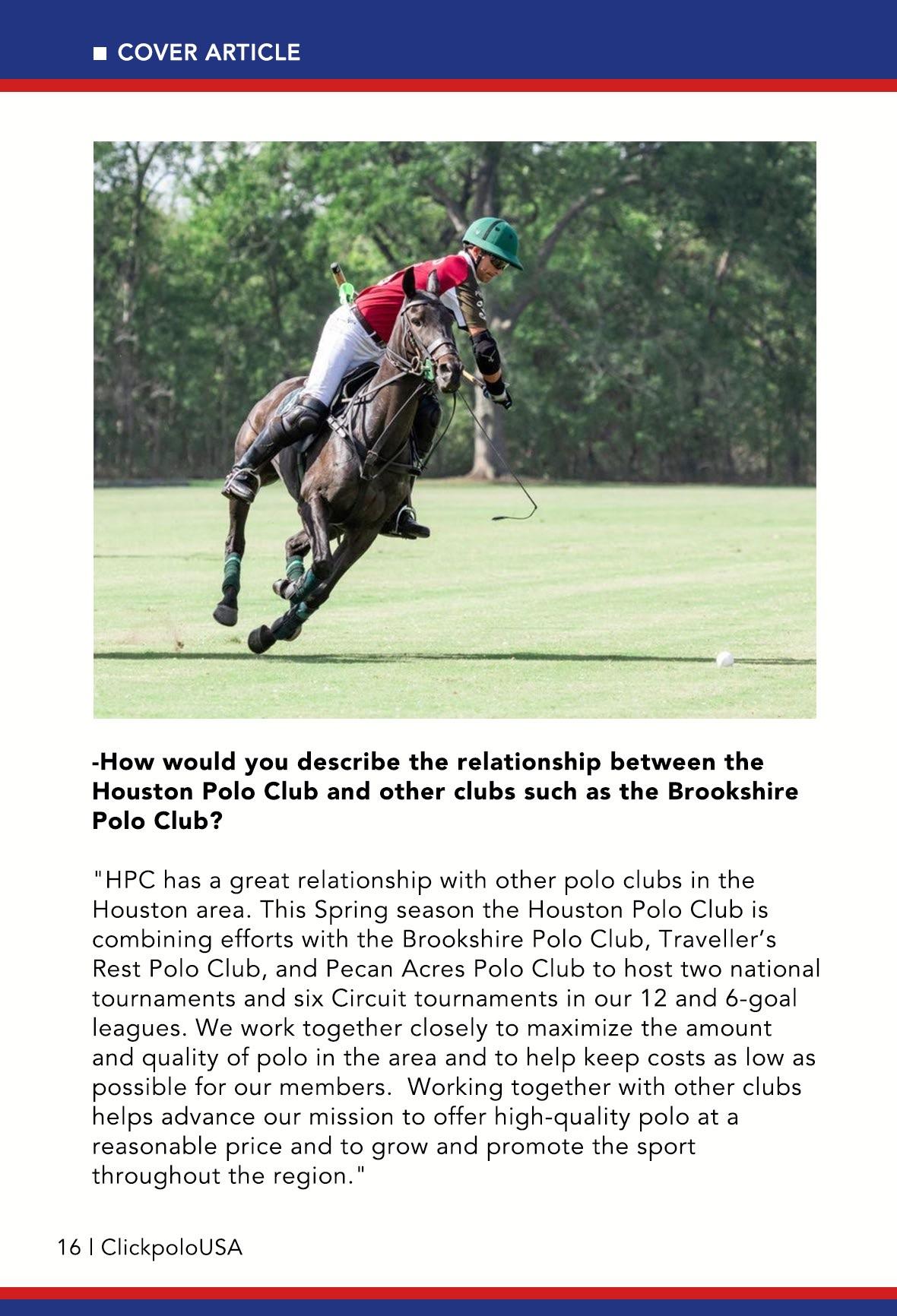 ■ COVER ARTICLE

-How would you describe the relationship between the Houston Polo Club and other clubs such as the Brookshire Polo Club?

"HPC has a great relationship with other polo clubs in the Houston area. This Spring season the Houston Polo Club is combining efforts with the Brookshire Polo Club, Traveller's Rest Polo Club, and Pecan Acres Polo Club to host two national tournaments and six Circuit tournaments in our 12 and 6-goal leagues. We work together closely to maximize the amount and quality of polo in the area and to help keep costs as low as possible for our members. Working together with other clubs helps advance our mission to offer high-quality polo at a reasonable price and to grow and promote the sport throughout the region."

16 | ClickpoloUSA